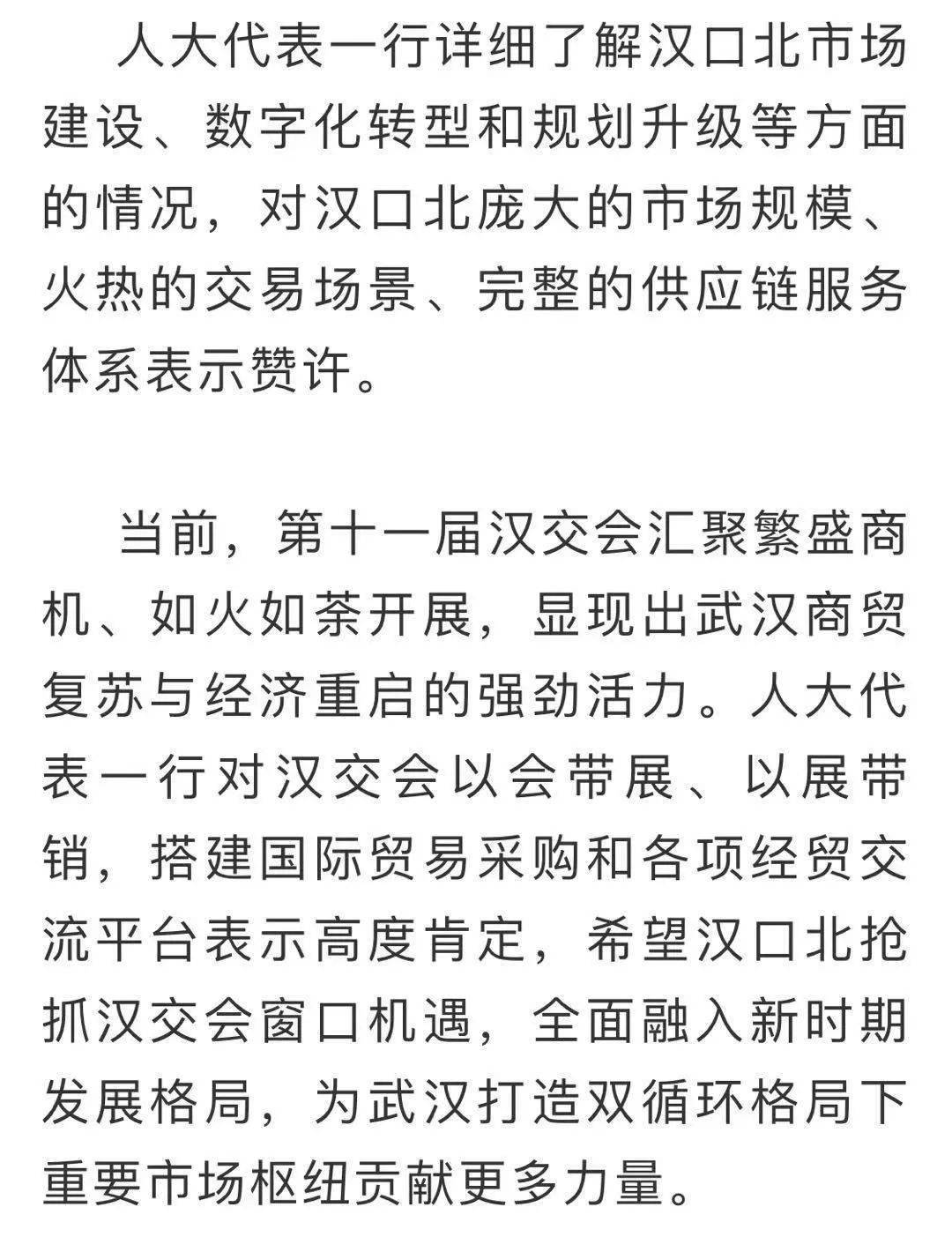 人大代表一行详细了解汉口北市场建设、数字化转型和规划升级等方面的情况，对汉口北庞大的市场规模、火热的交易场景、完整的供应链服务体系表示赞许。

当前，第十一届汉交会汇聚繁盛商机、如火如荼开展，显现出武汉商贸复苏与经济重启的强劲活力。人大代表一行对汉交会以会带展、以展带销，搭建国际贸易采购和各项经贸交流平台表示高度肯定，希望汉口北抢抓汉交会窗口机遇，全面融入新时期发展格局，为武汉打造双循环格局下重要市场枢纽贡献更多力量。